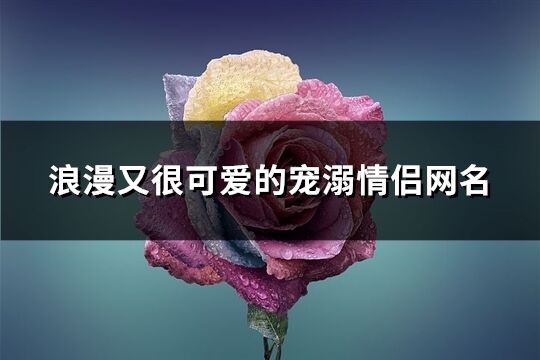 浪漫又很可爱的宠溺情侣网名